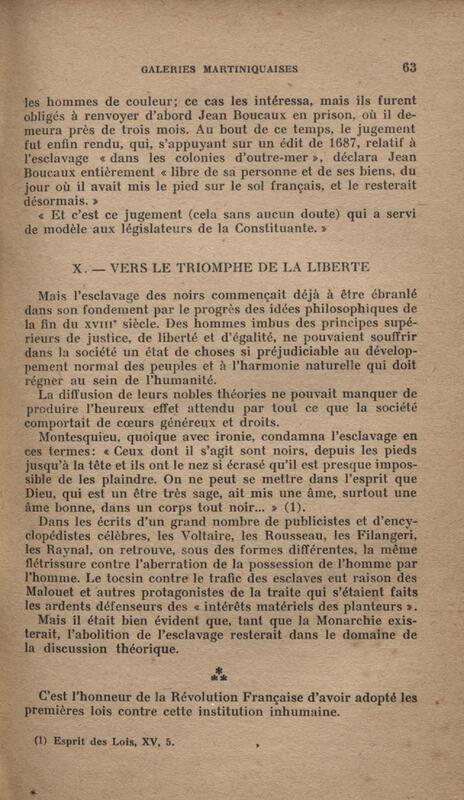 GALERIES MARTINIQUAISES 63

les hommes de couleur; ce cas les intéressa, mais ils furent obligés à renvoyer d'abord Jean Boucaux en prison, où il demeura près de trois mois. Au bout de ce temps, le jugement fut enfin rendu, qui, s'appuyant sur un édit de 1687, relatif à l'esclavage « dans les colonies d'outre-mer », déclara Jean Boucaux entièrement « libre de sa personne et de ses biens, du jour où il avait mis le pied sur le sol français, et le resterait désormais. »

« Et c'est ce jugement (cela sans aucun doute) qui a servi de modèle aux législateurs de la Constituante. »

X. — VERS LE TRIOMPHE DE LA LIBERTE

Mais l'esclavage des noirs commençait déjà à être ébranlé dans son fondement par le progrès des idées philosophiques de la fin du XVIIIe siècle. Des hommes imbus des principes supérieurs de justice, de liberté et d'égalité, ne pouvaient souffrir dans la société un état de choses si préjudiciable au développement normal des peuples et à l'harmonie naturelle qui doit régner au sein de l'humanité.

La diffusion de leurs nobles théories ne pouvait manquer de produire l'heureux effet attendu par tout ce que la société comportait de cœurs généreux et droits.

Montesquieu, quoique avec ironie, condamna l'esclavage en ces termes: « Ceux dont il s'agit sont noirs, depuis les pieds jusqu'à la tête et ils ont le nez si écrasé qu'il est presque impossible de les plaindre. On ne peut se mettre dans l'esprit que Dieu, qui est un être très sage, ait mis une âme, surtout une âme bonne, dans un corps tout noir... » (1).

Dans les écrits d'un grand nombre de publicistes et d'encyclopédistes célèbres, les Voltaire, les Rousseau, les Filangeri, les Raynal, on retrouve, sous des formes différentes, la même flétrissure contre l'aberration de la possession de l'homme par l'homme. Le tocsin contre le trafic des esclaves eut raison des Malouet et autres protagonistes de la traite qui s'étaient faits les ardents défenseurs des « intérêts matériels des planteurs ».

Mais il était bien évident que, tant que la Monarchie existerait, l'abolition de l'esclavage resterait dans le domaine de la discussion théorique.

⁂

C'est l'honneur de la Révolution Française d'avoir adopté les premières lois contre cette institution inhumaine.

(1) Esprit des Lois, XV, 5.